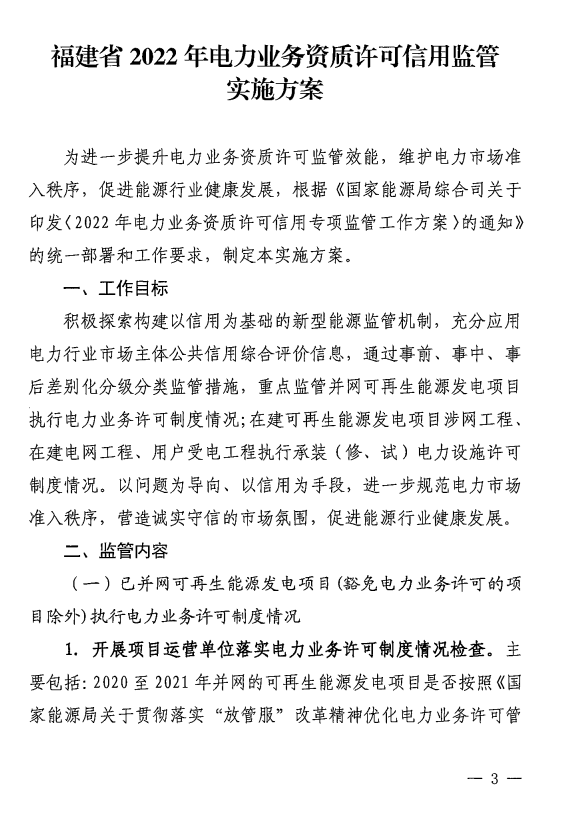 福建省 2022 年电力业务资质许可信用监管实施方案

为进一步提升电力业务资质许可监管效能，维护电力市场准入秩序，促进能源行业健康发展，根据《国家能源局综合司关于印发〈2022 年电力业务资质许可信用专项监管工作方案〉的通知》的统一部署和工作要求，制定本实施方案。

一、工作目标

积极探索构建以信用为基础的新型能源监管机制，充分应用电力行业市场主体公共信用综合评价信息，通过事前、事中、事后差别化分级分类监管措施，重点监管并网可再生能源发电项目执行电力业务许可制度情况;在建可再生能源发电项目涉网工程、在建电网工程、用户受电工程执行承装（修、试）电力设施许可制度情况。以问题为导向、以信用为手段，进一步规范电力市场准入秩序，营造诚实守信的市场氛围，促进能源行业健康发展。

二、监管内容

（一）已并网可再生能源发电项目(豁免电力业务许可的项目除外)执行电力业务许可制度情况

1. 开展项目运营单位落实电力业务许可制度情况检查。主要包括: 2020 至 2021 年并网的可再生能源发电项目是否按照《国家能源局关于贯彻落实“放管服”改革精神优化电力业务许可管

— 3 —